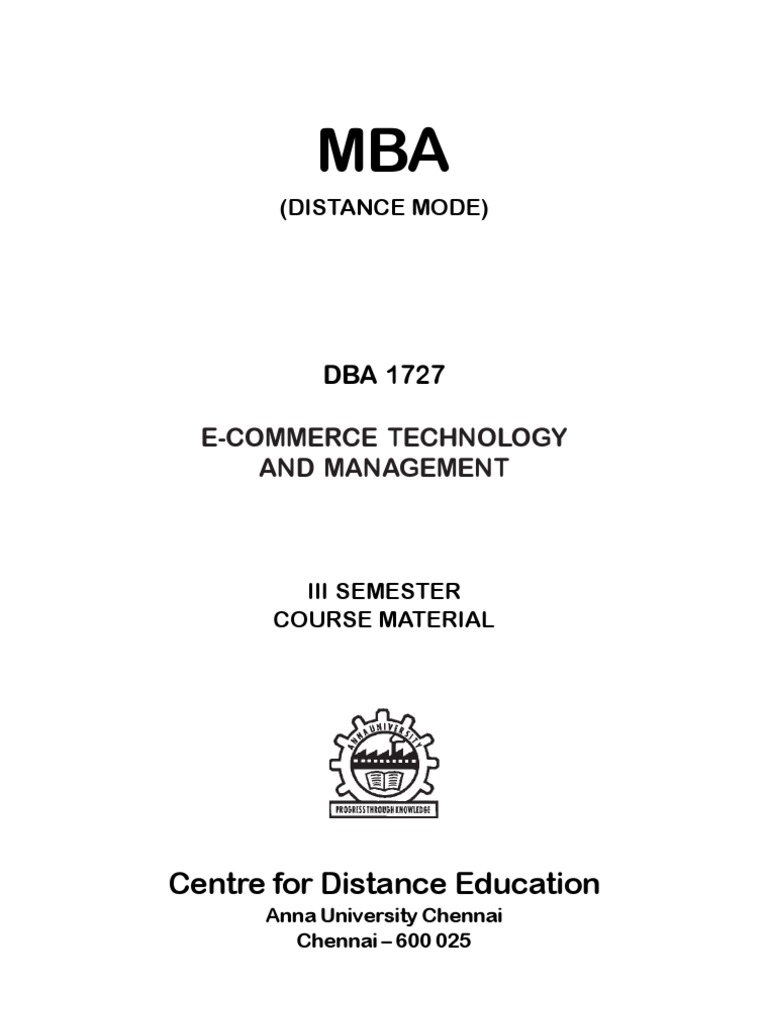 MBA
(DISTANCE MODE)

DBA 1727

E-COMMERCE TECHNOLOGY AND MANAGEMENT

III SEMESTER
COURSE MATERIAL

ANNA UNIVERSITY
PROGRESS THROUGH KNOWLEDGE

Centre for Distance Education
Anna University Chennai
Chennai – 600 025